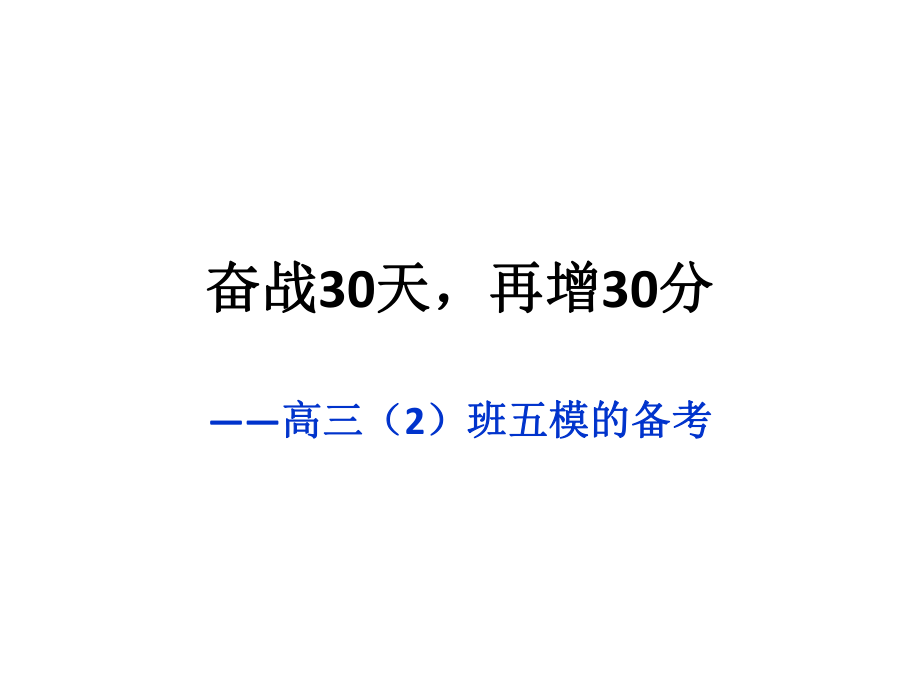 奋战30天，再增30分

——高三（2）班五模的备考